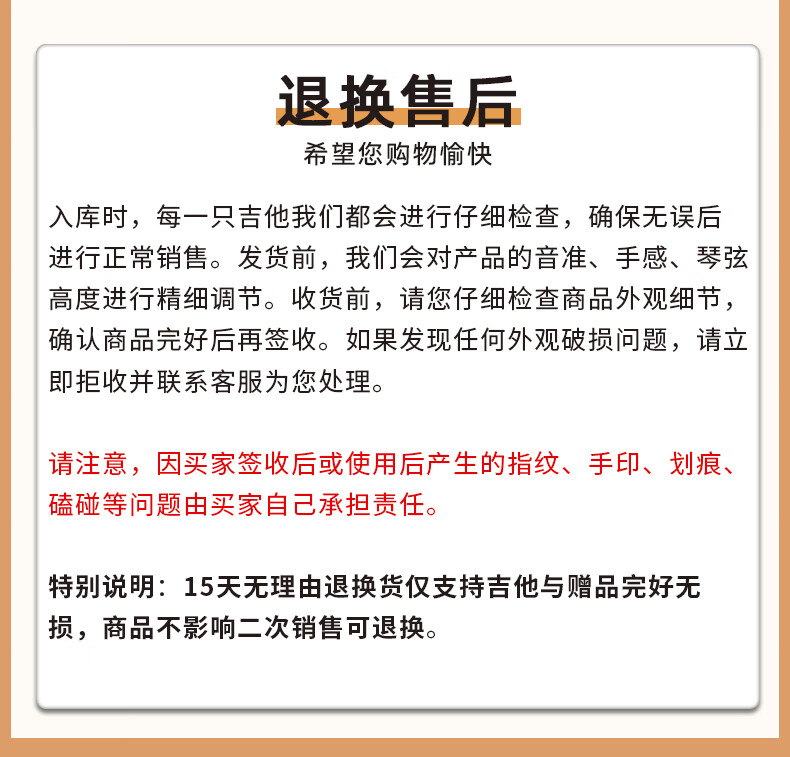 退换售后

希望您购物愉快

入库时，每一只吉他我们都会进行仔细检查，确保无误后进行正常销售。发货前，我们会对产品的音准、手感、琴弦高度进行精细调节。收货前，请您仔细检查商品外观细节，确认商品完好后再签收。如果发现任何外观破损问题，请立即拒收并联系客服为您处理。

请注意，因买家签收后或使用后产生的指纹、手印、划痕、磕碰等问题由买家自己承担责任。

特别说明：15天无理由退换货仅支持吉他与赠品完好无损，商品不影响二次销售可退换。